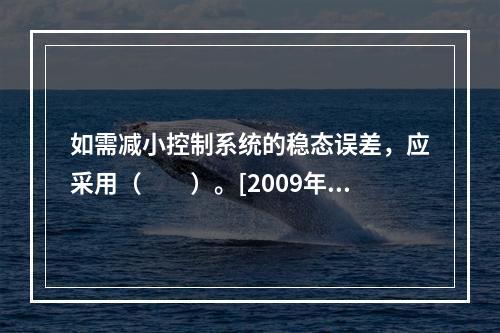 如需减小控制系统的稳态误差，应采用（　　）。[2009年...